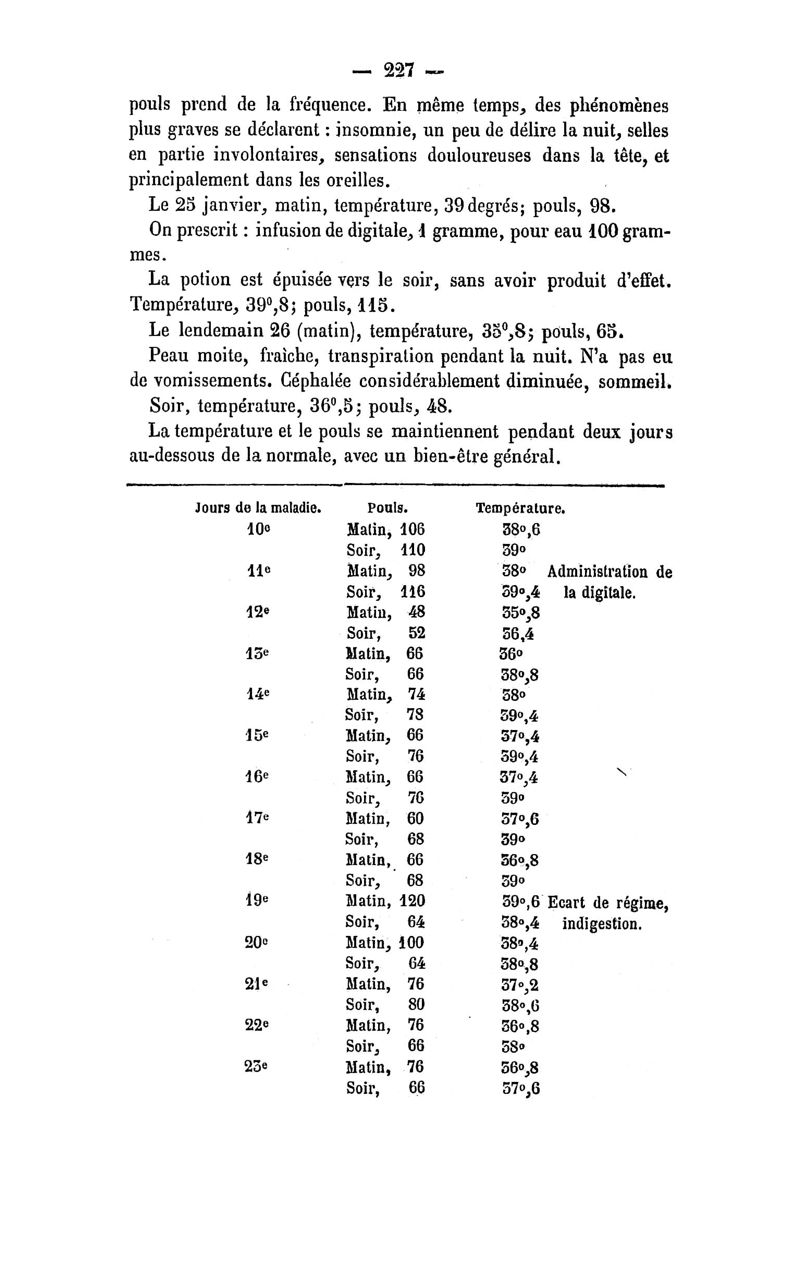 — 227 —

pouls prend de la fréquence. En même temps, des phénomènes plus graves se déclarent : insomnie, un peu de délire la nuit, selles en partie involontaires, sensations douloureuses dans la tête, et principalement dans les oreilles.

Le 25 janvier, matin, température, 39 degrés; pouls, 98.

On prescrit : infusion de digitale, 1 gramme, pour eau 100 grammes.

La potion est épuisée vers le soir, sans avoir produit d'effet. Température, 39°,8; pouls, 115.

Le lendemain 26 (matin), température, 35°,8; pouls, 65.

Peau moite, fraîche, transpiration pendant la nuit. N'a pas eu de vomissements. Céphalée considérablement diminuée, sommeil.

Soir, température, 36°,5; pouls, 48.

La température et le pouls se maintiennent pendant deux jours au-dessous de la normale, avec un bien-être général.

| Jours de la maladie. | Pouls. | Température. | |
|---|---|---|---|
| 10e | Matin, 106 | 38°,6 | |
| | Soir, 110 | 39° | |
| 11e | Matin, 98 | 38° | Administration de |
| | Soir, 116 | 39°,4 | la digitale. |
| 12e | Matin, 48 | 35°,8 | |
| | Soir, 52 | 36,4 | |
| 13e | Matin, 66 | 36° | |
| | Soir, 66 | 38°,8 | |
| 14e | Matin, 74 | 38° | |
| | Soir, 78 | 39°,4 | |
| 15e | Matin, 66 | 37°,4 | |
| | Soir, 76 | 39°,4 | |
| 16e | Matin, 66 | 37°,4 | |
| | Soir, 76 | 39° | |
| 17e | Matin, 60 | 37°,6 | |
| | Soir, 68 | 39° | |
| 18e | Matin, 66 | 36°,8 | |
| | Soir, 68 | 39° | |
| 19e | Matin, 120 | 39°,6 | Ecart de régime, |
| | Soir, 64 | 38°,4 | indigestion. |
| 20e | Matin, 100 | 38°,4 | |
| | Soir, 64 | 38°,8 | |
| 21e | Matin, 76 | 37°,2 | |
| | Soir, 80 | 38°,6 | |
| 22e | Matin, 76 | 36°,8 | |
| | Soir, 66 | 38° | |
| 23e | Matin, 76 | 36°,8 | |
| | Soir, 66 | 37°,6 | |